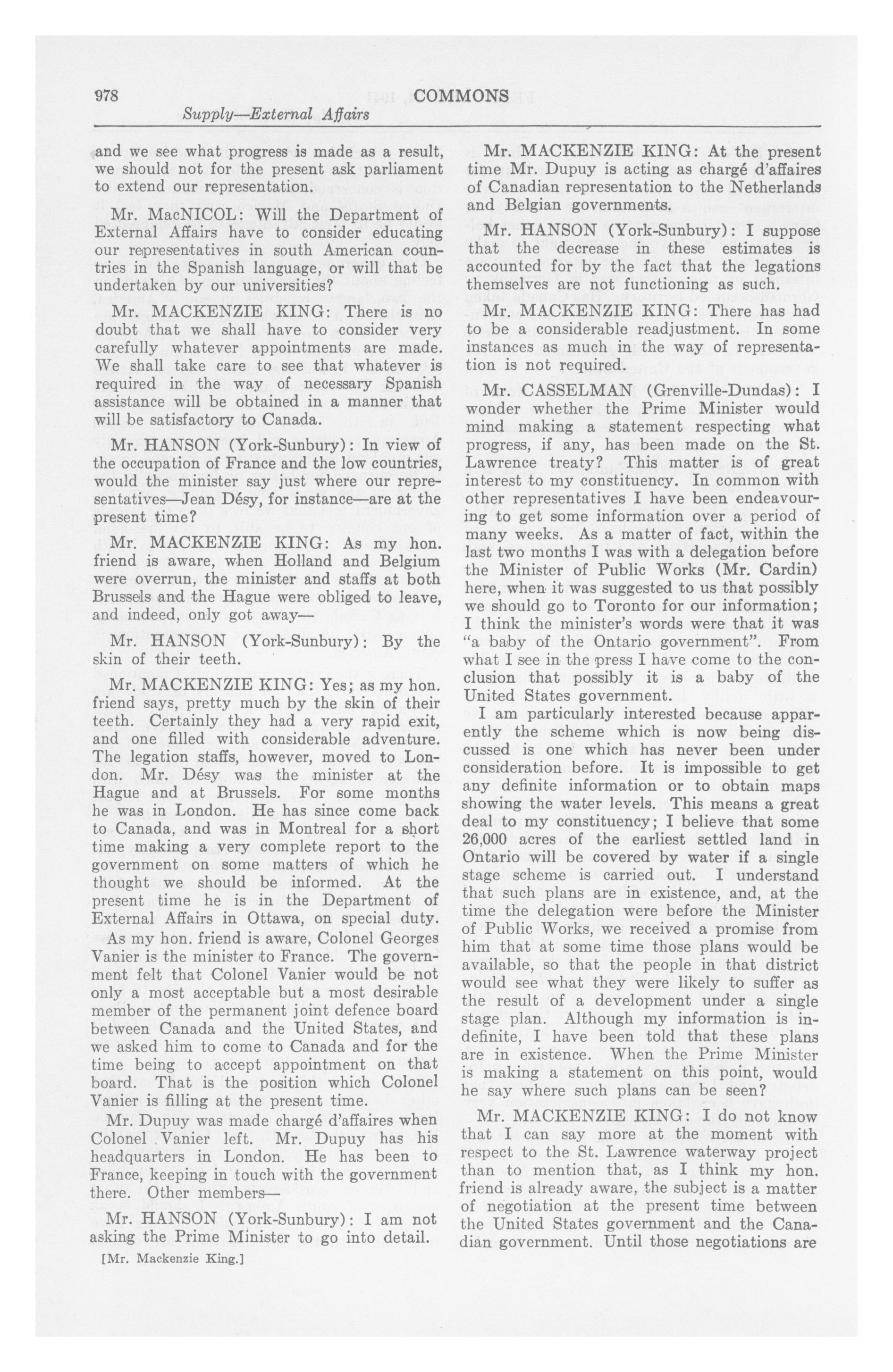 978 COMMONS
Supply—External Affairs

and we see what progress is made as a result, we should not for the present ask parliament to extend our representation.

Mr. MacNICOL: Will the Department of External Affairs have to consider educating our representatives in south American countries in the Spanish language, or will that be undertaken by our universities?

Mr. MACKENZIE KING: There is no doubt that we shall have to consider very carefully whatever appointments are made. We shall take care to see that whatever is required in the way of necessary Spanish assistance will be obtained in a manner that will be satisfactory to Canada.

Mr. HANSON (York-Sunbury): In view of the occupation of France and the low countries, would the minister say just where our representatives—Jean Désy, for instance—are at the present time?

Mr. MACKENZIE KING: As my hon. friend is aware, when Holland and Belgium were overrun, the minister and staffs at both Brussels and the Hague were obliged to leave, and indeed, only got away—

Mr. HANSON (York-Sunbury): By the skin of their teeth.

Mr. MACKENZIE KING: Yes; as my hon. friend says, pretty much by the skin of their teeth. Certainly they had a very rapid exit, and one filled with considerable adventure. The legation staffs, however, moved to London. Mr. Désy was the minister at the Hague and at Brussels. For some months he was in London. He has since come back to Canada, and was in Montreal for a short time making a very complete report to the government on some matters of which he thought we should be informed. At the present time he is in the Department of External Affairs in Ottawa, on special duty.

As my hon. friend is aware, Colonel Georges Vanier is the minister to France. The government felt that Colonel Vanier would be not only a most acceptable but a most desirable member of the permanent joint defence board between Canada and the United States, and we asked him to come to Canada and for the time being to accept appointment on that board. That is the position which Colonel Vanier is filling at the present time.

Mr. Dupuy was made chargé d'affaires when Colonel Vanier left. Mr. Dupuy has his headquarters in London. He has been to France, keeping in touch with the government there. Other members—

Mr. HANSON (York-Sunbury): I am not asking the Prime Minister to go into detail.

[Mr. Mackenzie King.]

Mr. MACKENZIE KING: At the present time Mr. Dupuy is acting as chargé d'affaires of Canadian representation to the Netherlands and Belgian governments.

Mr. HANSON (York-Sunbury): I suppose that the decrease in these estimates is accounted for by the fact that the legations themselves are not functioning as such.

Mr. MACKENZIE KING: There has had to be a considerable readjustment. In some instances as much in the way of representation is not required.

Mr. CASSELMAN (Grenville-Dundas): I wonder whether the Prime Minister would mind making a statement respecting what progress, if any, has been made on the St. Lawrence treaty? This matter is of great interest to my constituency. In common with other representatives I have been endeavouring to get some information over a period of many weeks. As a matter of fact, within the last two months I was with a delegation before the Minister of Public Works (Mr. Cardin) here, when it was suggested to us that possibly we should go to Toronto for our information; I think the minister's words were that it was "a baby of the Ontario government". From what I see in the press I have come to the conclusion that possibly it is a baby of the United States government.

I am particularly interested because apparently the scheme which is now being discussed is one which has never been under consideration before. It is impossible to get any definite information or to obtain maps showing the water levels. This means a great deal to my constituency; I believe that some 26,000 acres of the earliest settled land in Ontario will be covered by water if a single stage scheme is carried out. I understand that such plans are in existence, and, at the time the delegation were before the Minister of Public Works, we received a promise from him that at some time those plans would be available, so that the people in that district would see what they were likely to suffer as the result of a development under a single stage plan. Although my information is indefinite, I have been told that these plans are in existence. When the Prime Minister is making a statement on this point, would he say where such plans can be seen?

Mr. MACKENZIE KING: I do not know that I can say more at the moment with respect to the St. Lawrence waterway project than to mention that, as I think my hon. friend is already aware, the subject is a matter of negotiation at the present time between the United States government and the Canadian government. Until those negotiations are